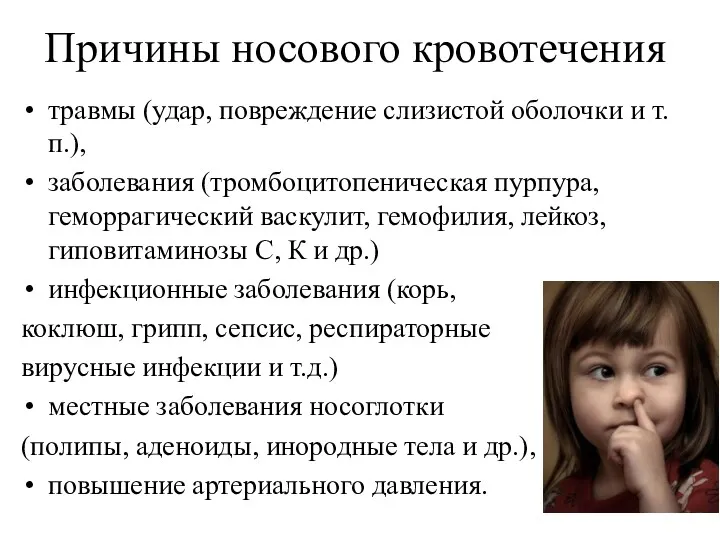 Причины носового кровотечения

• травмы (удар, повреждение слизистой оболочки и т. п.),
• заболевания (тромбоцитопеническая пурпура, геморрагический васкулит, гемофилия, лейкоз, гиповитаминозы С, К и др.)
• инфекционные заболевания (корь, коклюш, грипп, сепсис, респираторные вирусные инфекции и т.д.)
• местные заболевания носоглотки (полипы, аденоиды, инородные тела и др.),
• повышение артериального давления.